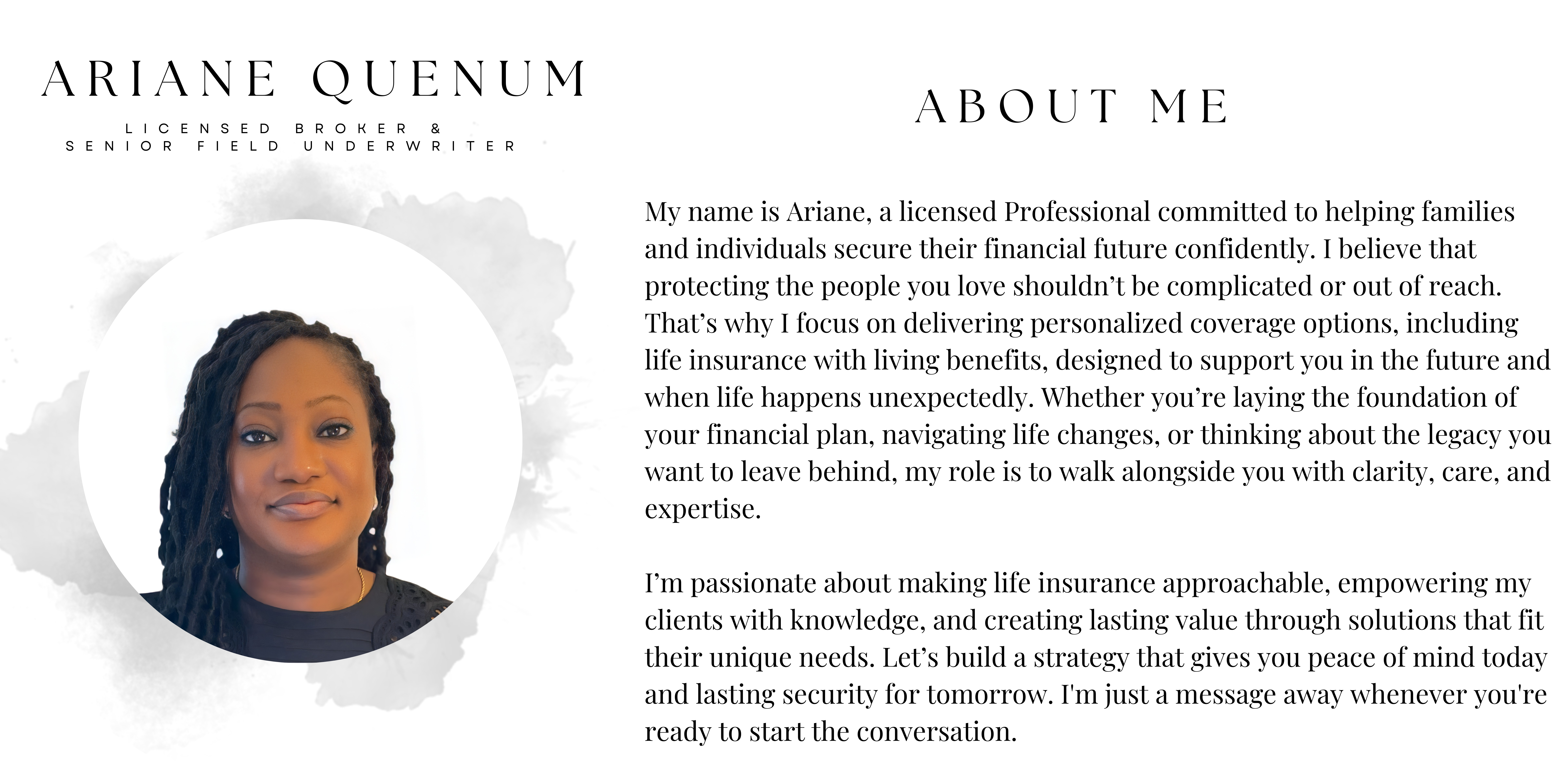 ARIANE QUENUM

LICENSED BROKER &
SENIOR FIELD UNDERWRITER

ABOUT ME

My name is Ariane, a licensed Professional committed to helping families and individuals secure their financial future confidently. I believe that protecting the people you love shouldn’t be complicated or out of reach. That’s why I focus on delivering personalized coverage options, including life insurance with living benefits, designed to support you in the future and when life happens unexpectedly. Whether you’re laying the foundation of your financial plan, navigating life changes, or thinking about the legacy you want to leave behind, my role is to walk alongside you with clarity, care, and expertise.

I’m passionate about making life insurance approachable, empowering my clients with knowledge, and creating lasting value through solutions that fit their unique needs. Let’s build a strategy that gives you peace of mind today and lasting security for tomorrow. I'm just a message away whenever you're ready to start the conversation.